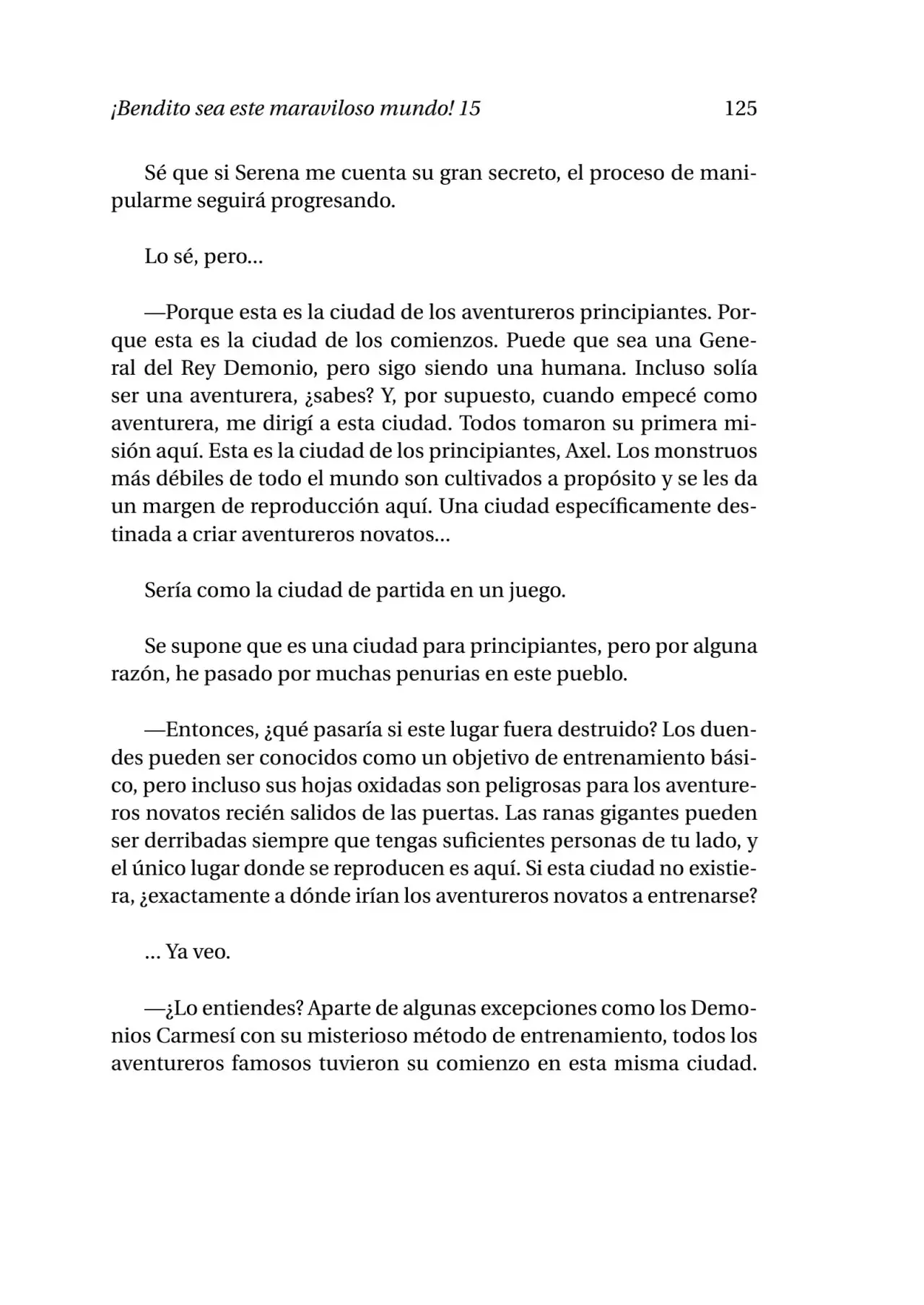 ¡Bendito sea este maraviloso mundo! 15 125

Sé que si Serena me cuenta su gran secreto, el proceso de manipularme seguirá progresando.

Lo sé, pero...

—Porque esta es la ciudad de los aventureros principiantes. Porque esta es la ciudad de los comienzos. Puede que sea una General del Rey Demonio, pero sigo siendo una humana. Incluso solía ser una aventurera, ¿sabes? Y, por supuesto, cuando empecé como aventurera, me dirigí a esta ciudad. Todos tomaron su primera misión aquí. Esta es la ciudad de los principiantes, Axel. Los monstruos más débiles de todo el mundo son cultivados a propósito y se les da un margen de reproducción aquí. Una ciudad específicamente destinada a criar aventureros novatos...

Sería como la ciudad de partida en un juego.

Se supone que es una ciudad para principiantes, pero por alguna razón, he pasado por muchas penurias en este pueblo.

—Entonces, ¿qué pasaría si este lugar fuera destruido? Los duendes pueden ser conocidos como un objetivo de entrenamiento básico, pero incluso sus hojas oxidadas son peligrosas para los aventureros novatos recién salidos de las puertas. Las ranas gigantes pueden ser derribadas siempre que tengas suficientes personas de tu lado, y el único lugar donde se reproducen es aquí. Si esta ciudad no existiera, ¿exactamente a dónde irían los aventureros novatos a entrenarse?

... Ya veo.

—¿Lo entiendes? Aparte de algunas excepciones como los Demonios Carmesí con su misterioso método de entrenamiento, todos los aventureros famosos tuvieron su comienzo en esta misma ciudad.